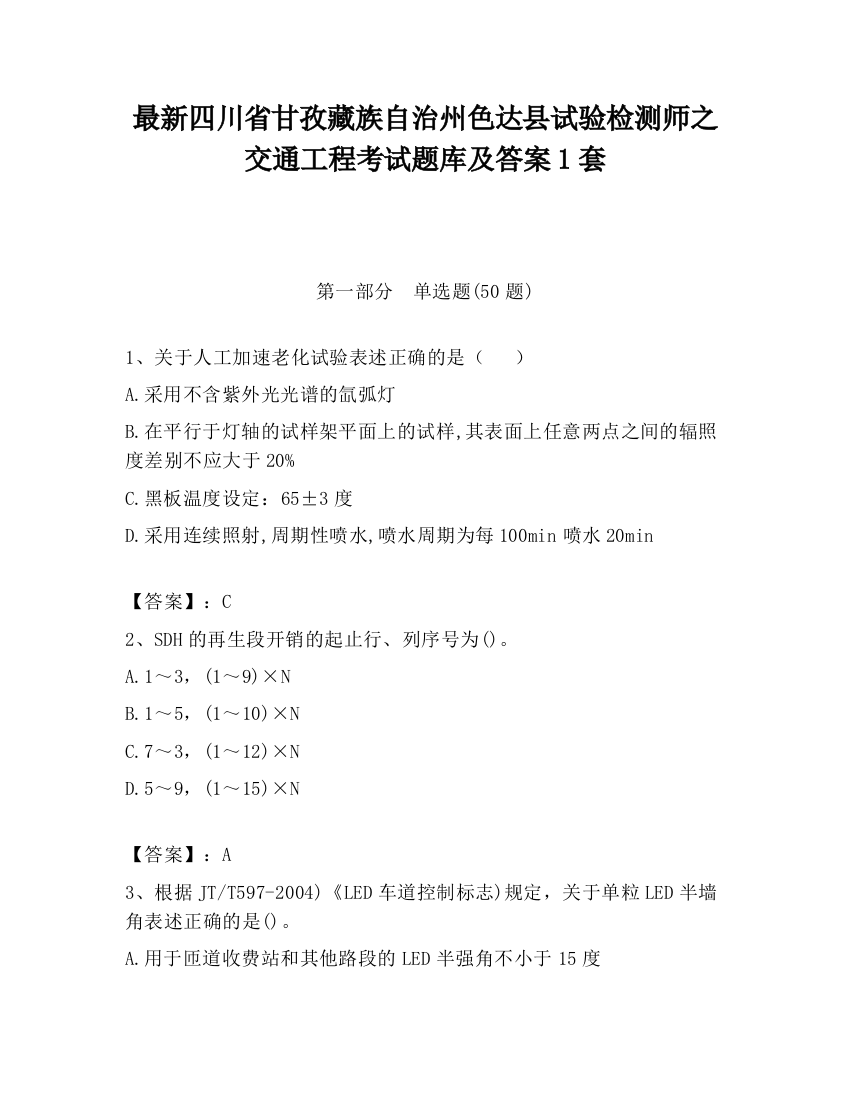 最新四川省甘孜藏族自治州色达县试验检测师之交通工程考试题库及答案1套

第一部分　单选题(50题)

1、关于人工加速老化试验表述正确的是（　　）

A.采用不含紫外光光谱的氙弧灯

B.在平行于灯轴的试样架平面上的试样,其表面上任意两点之间的辐照度差别不应大于20%

C.黑板温度设定：65±3度

D.采用连续照射,周期性喷水,喷水周期为每100min喷水20min

【答案】：C

2、SDH的再生段开销的起止行、列序号为()。

A.1～3，(1～9)×N

B.1～5，(1～10)×N

C.7～3，(1～12)×N

D.5～9，(1～15)×N

【答案】：A

3、根据JT/T597-2004)《LED车道控制标志)规定，关于单粒LED半墙角表述正确的是()。

A.用于匝道收费站和其他路段的LED半强角不小于15度